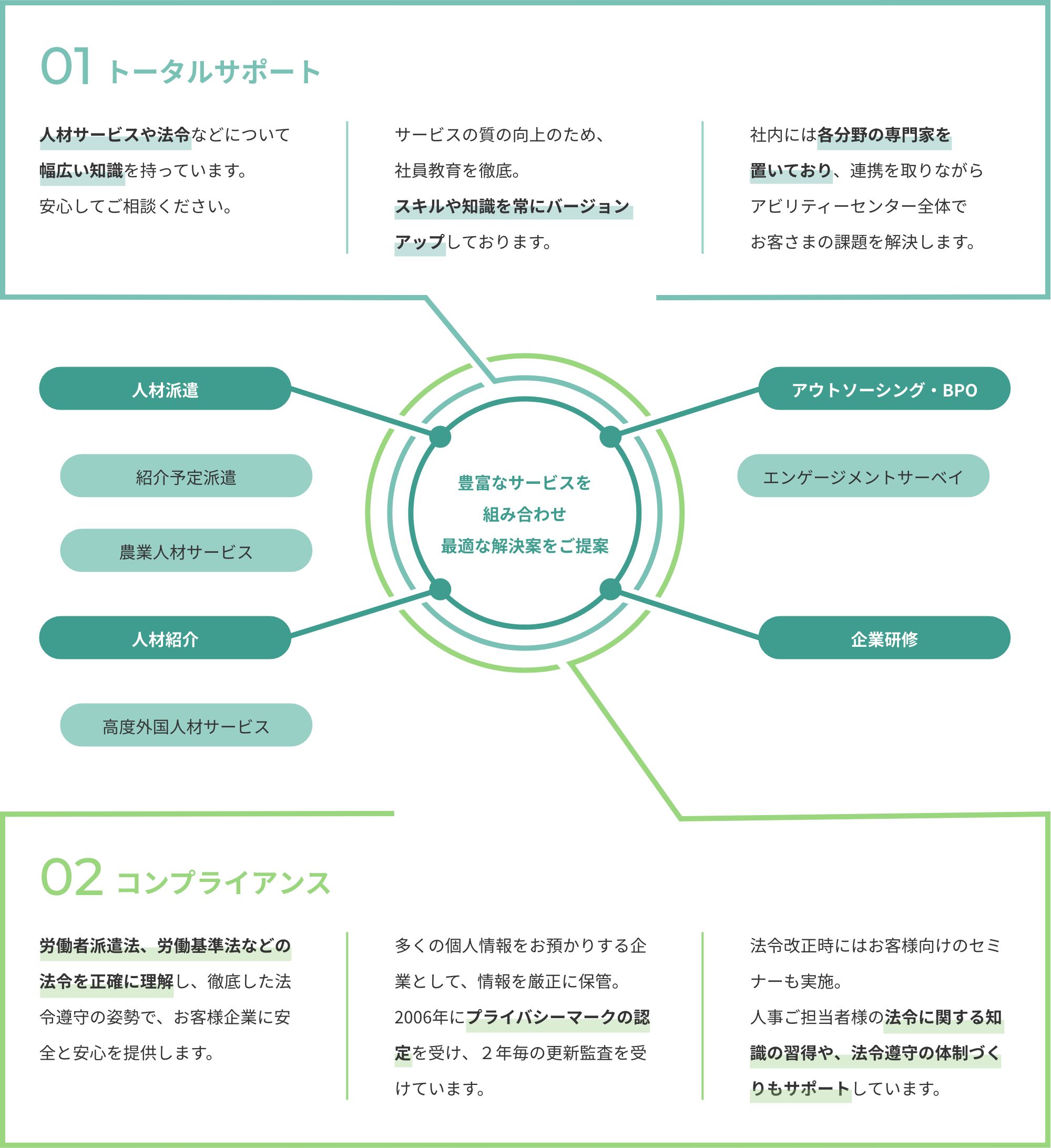 01 トータルサポート

人材サービスや法令などについて幅広い知識を持っています。安心してご相談ください。

サービスの質の向上のため、社員教育を徹底。スキルや知識を常にバージョンアップしております。

社内には各分野の専門家を置いており、連携を取りながらアビリティーセンター全体でお客さまの課題を解決します。

人材派遣

紹介予定派遣

農業人材サービス

人材紹介

高度外国人材サービス

豊富なサービスを組み合わせ最適な解決案をご提案

アウトソーシング・BPO

エンゲージメントサーベイ

企業研修

02 コンプライアンス

労働者派遣法、労働基準法などの法令を正確に理解し、徹底した法令遵守の姿勢で、お客様企業に安全と安心を提供します。

多くの個人情報をお預かりする企業として、情報を厳正に保管。2006年にプライバシーマークの認定を受け、２年毎の更新監査を受けています。

法令改正時にはお客様向けのセミナーも実施。人事ご担当者様の法令に関する知識の習得や、法令遵守の体制づくりもサポートしています。